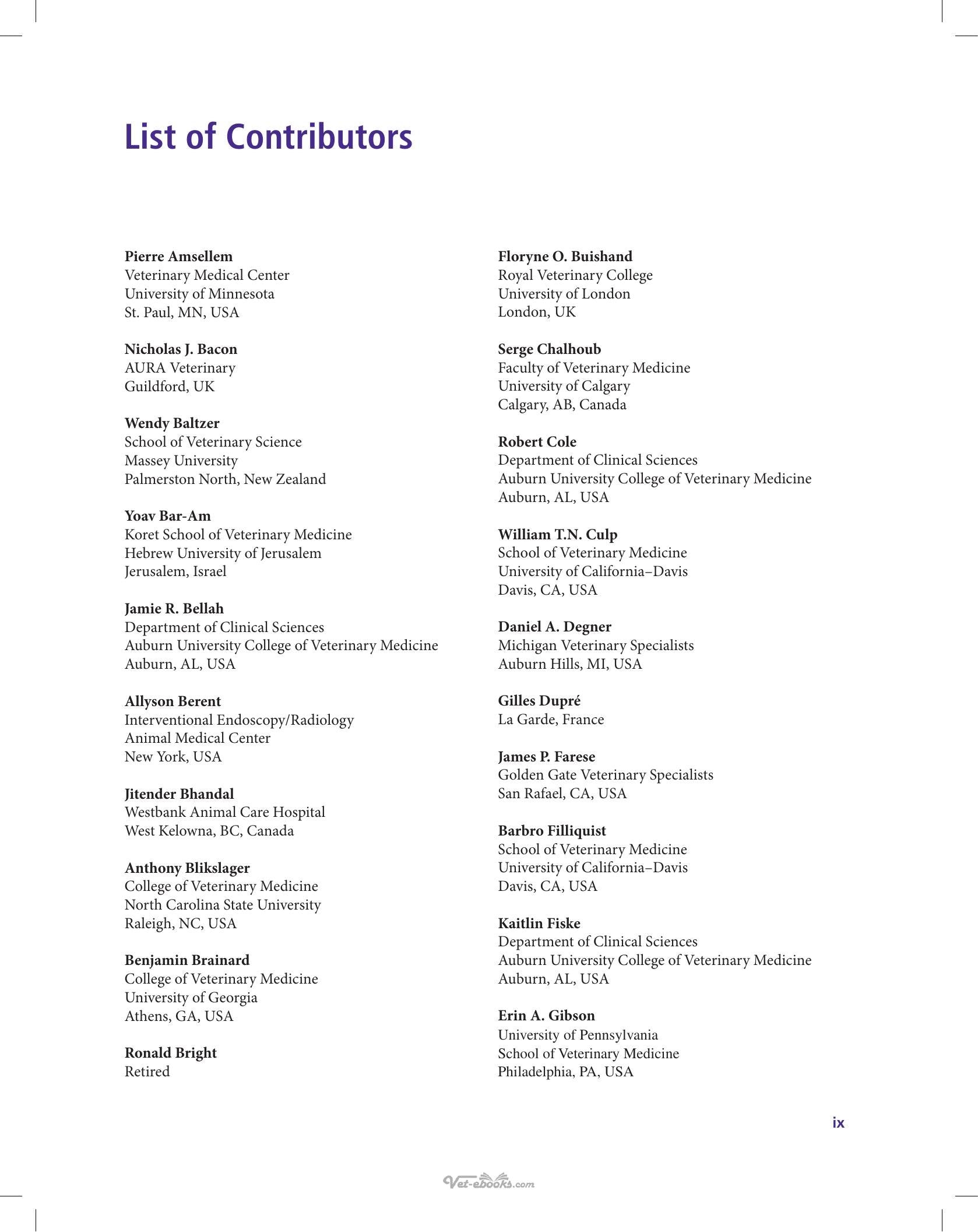 List of Contributors

Pierre Amsellem
Veterinary Medical Center
University of Minnesota
St. Paul, MN, USA

Nicholas J. Bacon
AURA Veterinary
Guildford, UK

Wendy Baltzer
School of Veterinary Science
Massey University
Palmerston North, New Zealand

Yoav Bar-Am
Koret School of Veterinary Medicine
Hebrew University of Jerusalem
Jerusalem, Israel

Jamie R. Bellah
Department of Clinical Sciences
Auburn University College of Veterinary Medicine
Auburn, AL, USA

Allyson Berent
Interventional Endoscopy/Radiology
Animal Medical Center
New York, USA

Jitender Bhandal
Westbank Animal Care Hospital
West Kelowna, BC, Canada

Anthony Blikslager
College of Veterinary Medicine
North Carolina State University
Raleigh, NC, USA

Benjamin Brainard
College of Veterinary Medicine
University of Georgia
Athens, GA, USA

Ronald Bright
Retired

Floryne O. Buishand
Royal Veterinary College
University of London
London, UK

Serge Chalhoub
Faculty of Veterinary Medicine
University of Calgary
Calgary, AB, Canada

Robert Cole
Department of Clinical Sciences
Auburn University College of Veterinary Medicine
Auburn, AL, USA

William T.N. Culp
School of Veterinary Medicine
University of California–Davis
Davis, CA, USA

Daniel A. Degner
Michigan Veterinary Specialists
Auburn Hills, MI, USA

Gilles Dupré
La Garde, France

James P. Farese
Golden Gate Veterinary Specialists
San Rafael, CA, USA

Barbro Filliquist
School of Veterinary Medicine
University of California–Davis
Davis, CA, USA

Kaitlin Fiske
Department of Clinical Sciences
Auburn University College of Veterinary Medicine
Auburn, AL, USA

Erin A. Gibson
University of Pennsylvania
School of Veterinary Medicine
Philadelphia, PA, USA

ix

Vet-ebooks.com